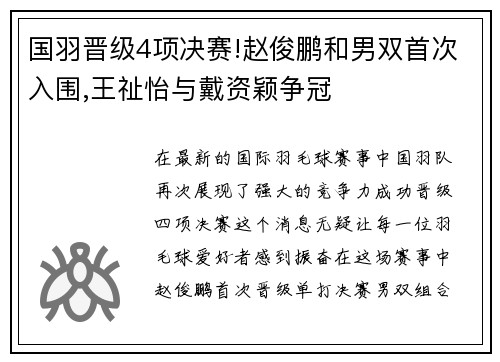 国羽晋级4项决赛!赵俊鹏和男双首次入围,王祉怡与戴资颖争冠

在最新的国际羽毛球赛事中国羽队再次展现了强大的竞争力成功晋级四项决赛这个消息无疑让每一位羽毛球爱好者感到振奋在这场赛事中赵俊鹏首次晋级单打决赛男双组合